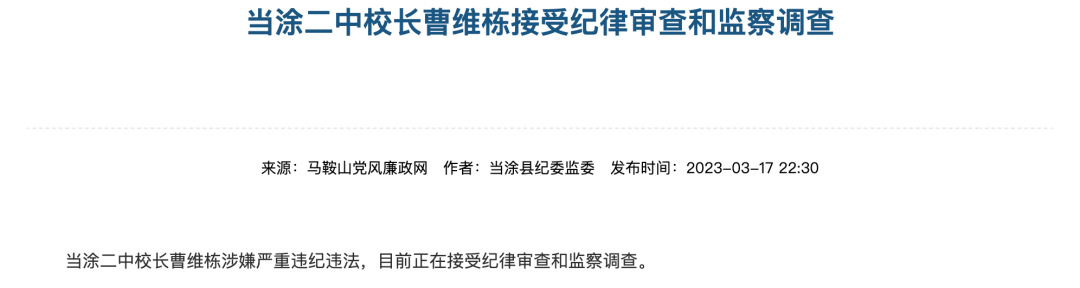 当涂二中校长曹维栋接受纪律审查和监察调查

来源：马鞍山党风廉政网　作者：当涂县纪委监委　发布时间：2023-03-17 22:30

当涂二中校长曹维栋涉嫌严重违纪违法，目前正在接受纪律审查和监察调查。